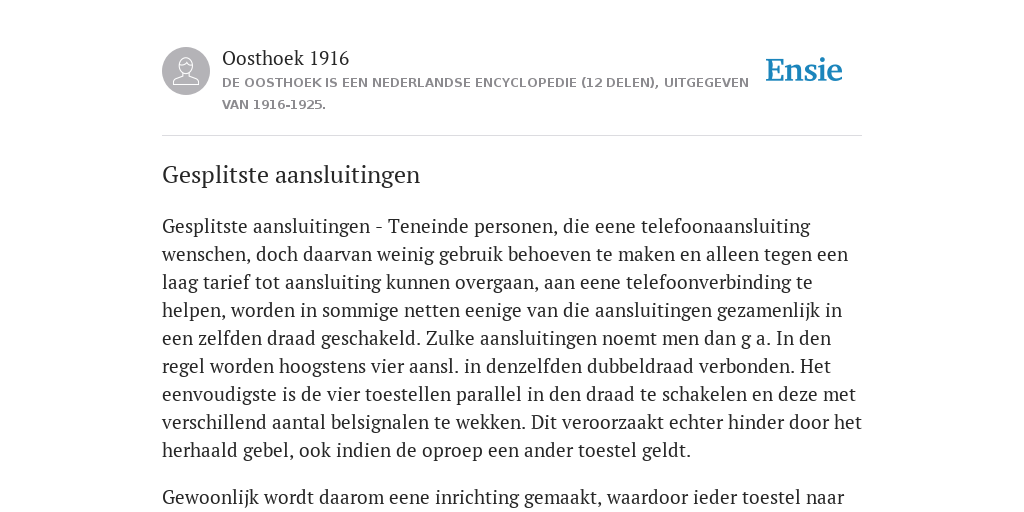 Oosthoek 1916
DE OOSTHOEK IS EEN NEDERLANDSE ENCYCLOPEDIE (12 DELEN), UITGEGEVEN VAN 1916-1925.

Ensie

Gesplitste aansluitingen

Gesplitste aansluitingen - Teneinde personen, die eene telefoonaansluiting wenschen, doch daarvan weinig gebruik behoeven te maken en alleen tegen een laag tarief tot aansluiting kunnen overgaan, aan eene telefoonverbinding te helpen, worden in sommige netten eenige van die aansluitingen gezamenlijk in een zelfden draad geschakeld. Zulke aansluitingen noemt men dan g a. In den regel worden hoogstens vier aansl. in denzelfden dubbeldraad verbonden. Het eenvoudigste is de vier toestellen parallel in den draad te schakelen en deze met verschillend aantal belsignalen te wekken. Dit veroorzaakt echter hinder door het herhaald gebel, ook indien de oproep een ander toestel geldt.

Gewoonlijk wordt daarom eene inrichting gemaakt, waardoor ieder toestel naar